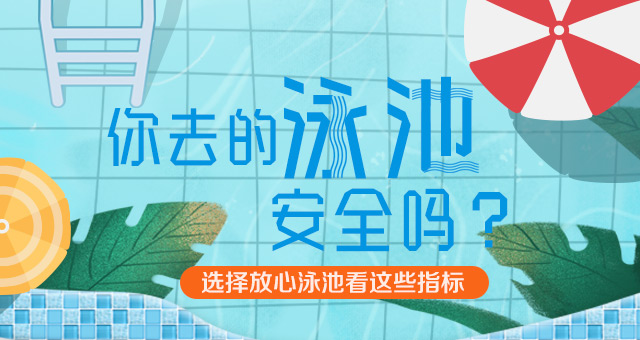 你去的泳池
安全吗？

选择放心泳池看这些指标